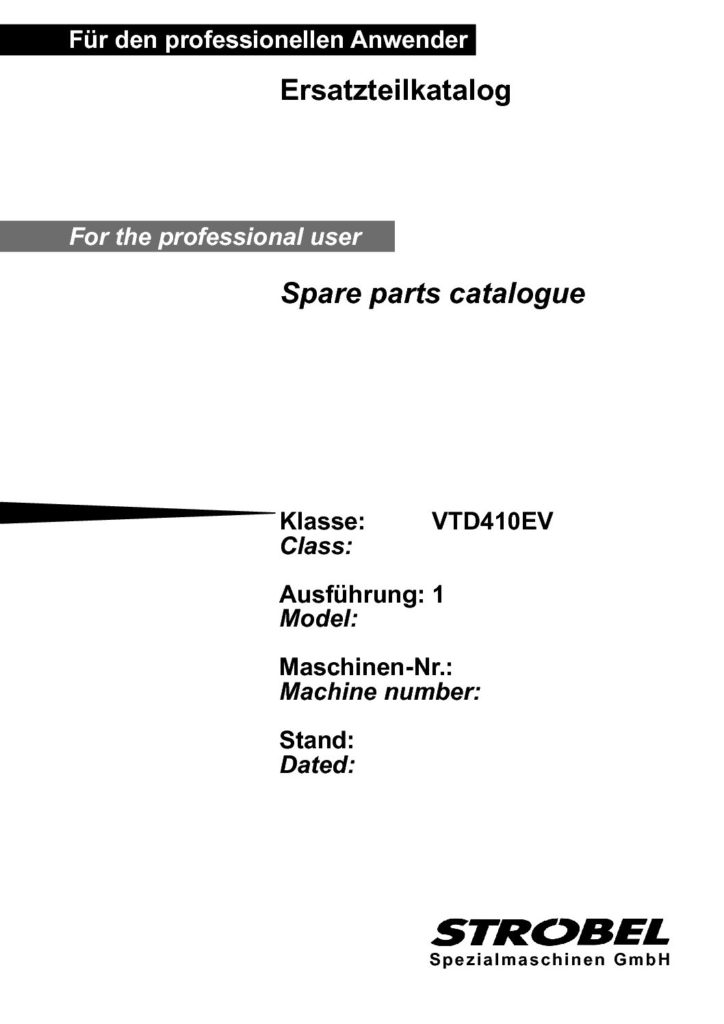 Für den professionellen Anwender

Ersatzteilkatalog

For the professional user

Spare parts catalogue

Klasse: VTD410EV
Class:

Ausführung: 1
Model:

Maschinen-Nr.:
Machine number:

Stand:
Dated:

STROBEL
Spezialmaschinen GmbH